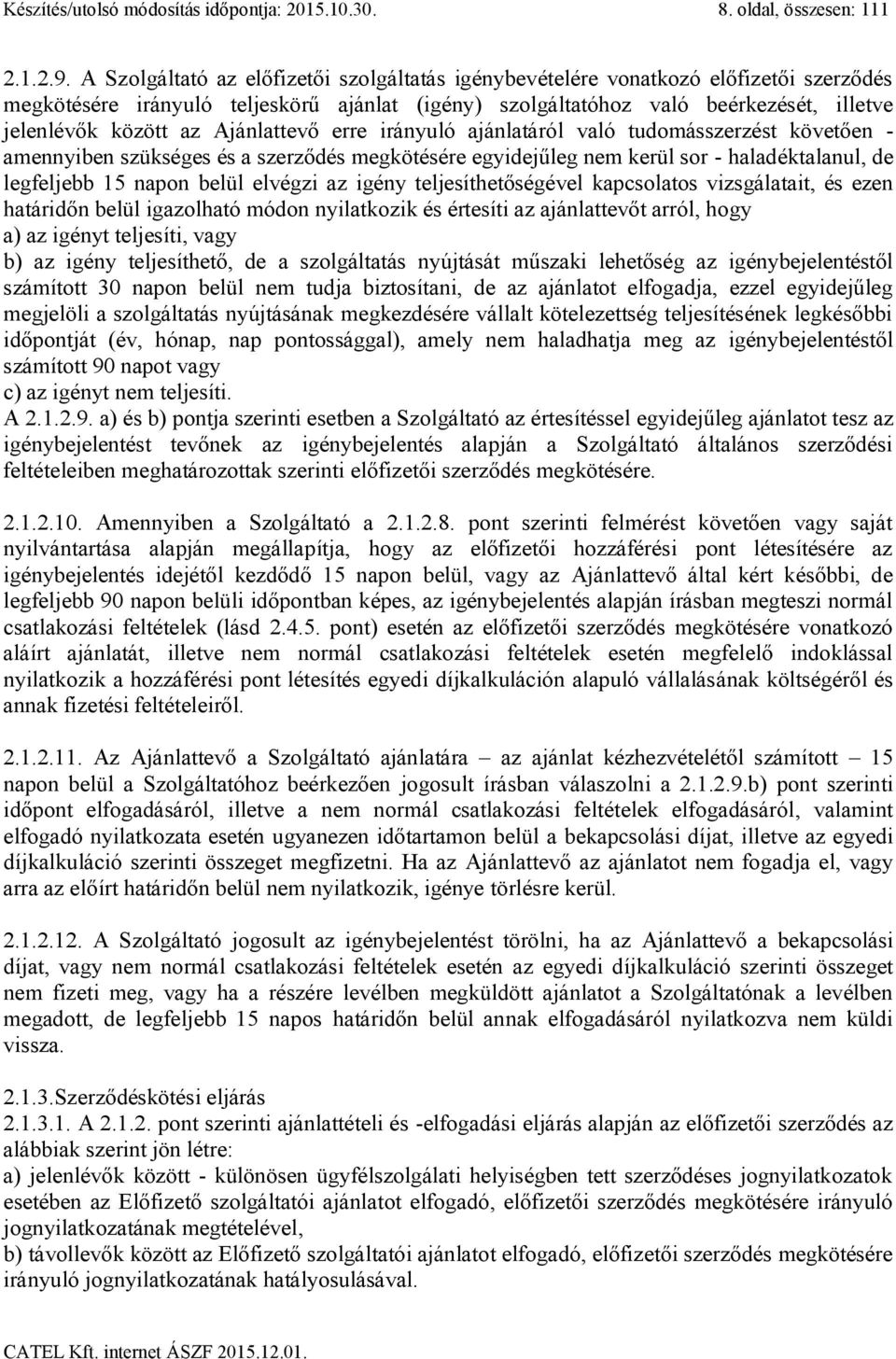 Készítés/utolsó módosítás időpontja: 2015.10.30. 8. oldal, összesen: 111

2.1.2.9. A Szolgáltató az előfizetői szolgáltatás igénybevételére vonatkozó előfizetői szerződés megkötésére irányuló teljeskörű ajánlat (igény) szolgáltatóhoz való beérkezését, illetve jelenlévők között az Ajánlattevő erre irányuló ajánlatáról való tudomásszerzést követően - amennyiben szükséges és a szerződés megkötésére egyidejűleg nem kerül sor - haladéktalanul, de legfeljebb 15 napon belül elvégzi az igény teljesíthetőségével kapcsolatos vizsgálatait, és ezen határidőn belül igazolható módon nyilatkozik és értesíti az ajánlattevőt arról, hogy
a) az igényt teljesíti, vagy
b) az igény teljesíthető, de a szolgáltatás nyújtását műszaki lehetőség az igénybejelentéstől számított 30 napon belül nem tudja biztosítani, de az ajánlatot elfogadja, ezzel egyidejűleg megjelöli a szolgáltatás nyújtásának megkezdésére vállalt kötelezettség teljesítésének legkésőbbi időpontját (év, hónap, nap pontossággal), amely nem haladhatja meg az igénybejelentéstől számított 90 napot vagy
c) az igényt nem teljesíti.
A 2.1.2.9. a) és b) pontja szerinti esetben a Szolgáltató az értesítéssel egyidejűleg ajánlatot tesz az igénybejelentést tevőnek az igénybejelentés alapján a Szolgáltató általános szerződési feltételeiben meghatározottak szerinti előfizetői szerződés megkötésére.

2.1.2.10. Amennyiben a Szolgáltató a 2.1.2.8. pont szerinti felmérést követően vagy saját nyilvántartása alapján megállapítja, hogy az előfizetői hozzáférési pont létesítésére az igénybejelentés idejétől kezdődő 15 napon belül, vagy az Ajánlattevő által kért későbbi, de legfeljebb 90 napon belüli időpontban képes, az igénybejelentés alapján írásban megteszi normál csatlakozási feltételek (lásd 2.4.5. pont) esetén az előfizetői szerződés megkötésére vonatkozó aláírt ajánlatát, illetve nem normál csatlakozási feltételek esetén megfelelő indoklással nyilatkozik a hozzáférési pont létesítés egyedi díjkalkuláción alapuló vállalásának költségéről és annak fizetési feltételeiről.

2.1.2.11. Az Ajánlattevő a Szolgáltató ajánlatára – az ajánlat kézhezvételétől számított – 15 napon belül a Szolgáltatóhoz beérkezően jogosult írásban válaszolni a 2.1.2.9.b) pont szerinti időpont elfogadásáról, illetve a nem normál csatlakozási feltételek elfogadásáról, valamint elfogadó nyilatkozata esetén ugyanezen időtartamon belül a bekapcsolási díjat, illetve az egyedi díjkalkuláció szerinti összeget megfizetni. Ha az Ajánlattevő az ajánlatot nem fogadja el, vagy arra az előírt határidőn belül nem nyilatkozik, igénye törlésre kerül.

2.1.2.12. A Szolgáltató jogosult az igénybejelentést törölni, ha az Ajánlattevő a bekapcsolási díjat, vagy nem normál csatlakozási feltételek esetén az egyedi díjkalkuláció szerinti összeget nem fizeti meg, vagy ha a részére levélben megküldött ajánlatot a Szolgáltatónak a levélben megadott, de legfeljebb 15 napos határidőn belül annak elfogadásáról nyilatkozva nem küldi vissza.

2.1.3.Szerződéskötési eljárás
2.1.3.1. A 2.1.2. pont szerinti ajánlattételi és -elfogadási eljárás alapján az előfizetői szerződés az alábbiak szerint jön létre:
a) jelenlévők között - különösen ügyfélszolgálati helyiségben tett szerződéses jognyilatkozat esetében az Előfizető szolgáltatói ajánlatot elfogadó, előfizetői szerződés megkötésére irányuló jognyilatkozatának megtételével,
b) távollevők között az Előfizető szolgáltatói ajánlatot elfogadó, előfizetői szerződés megkötésére irányuló jognyilatkozatának hatályosulásával.

CATEL Kft. internet ÁSZF 2015.12.01.